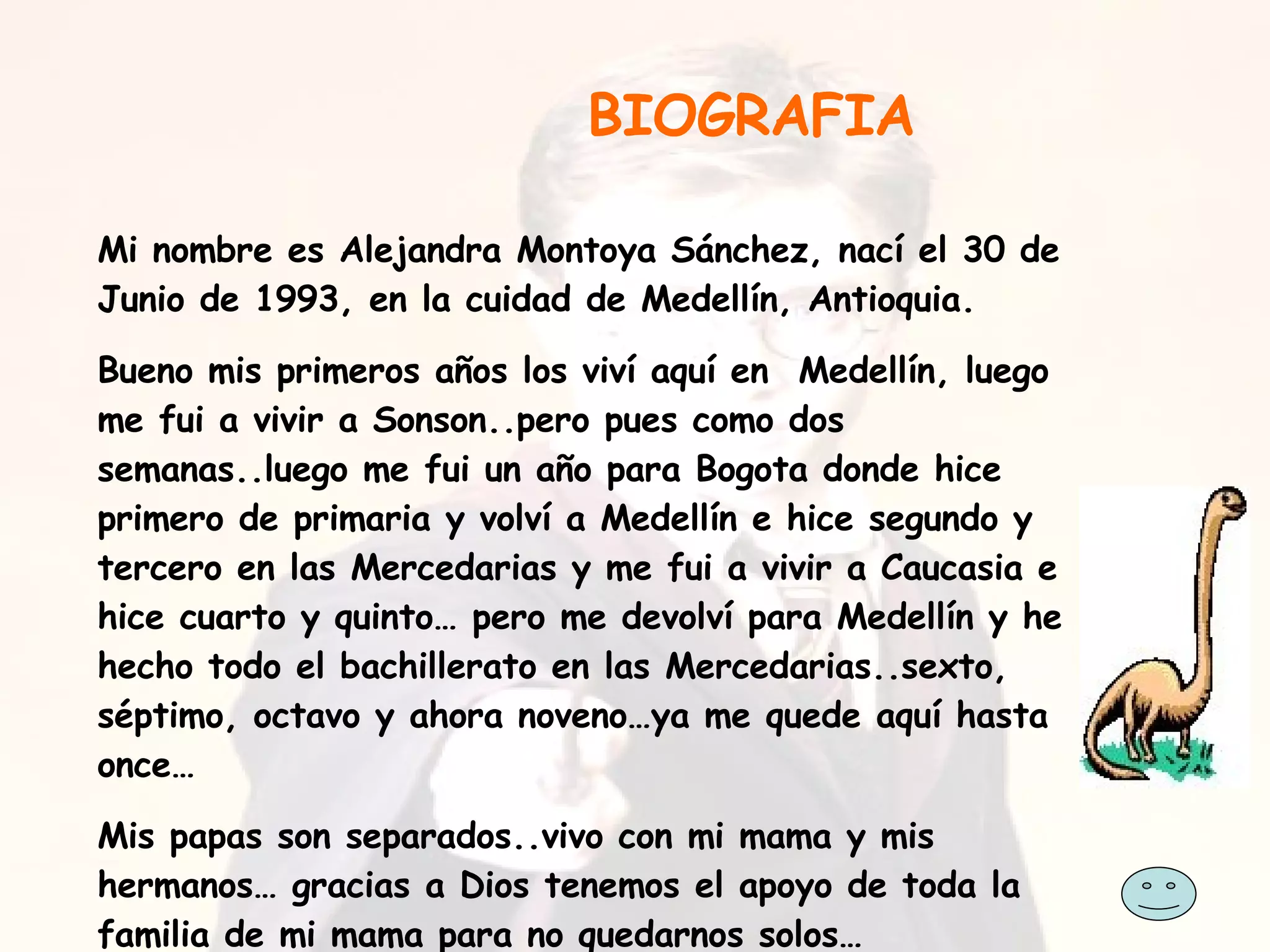 BIOGRAFIA

Mi nombre es Alejandra Montoya Sánchez, nací el 30 de Junio de 1993, en la cuidad de Medellín, Antioquia.

Bueno mis primeros años los viví aquí en  Medellín, luego me fui a vivir a Sonson..pero pues como dos semanas..luego me fui un año para Bogota donde hice primero de primaria y volví a Medellín e hice segundo y tercero en las Mercedarias y me fui a vivir a Caucasia e hice cuarto y quinto… pero me devolví para Medellín y he hecho todo el bachillerato en las Mercedarias..sexto, séptimo, octavo y ahora noveno…ya me quede aquí hasta once…

Mis papas son separados..vivo con mi mama y mis hermanos… gracias a Dios tenemos el apoyo de toda la familia de mi mama para no quedarnos solos…